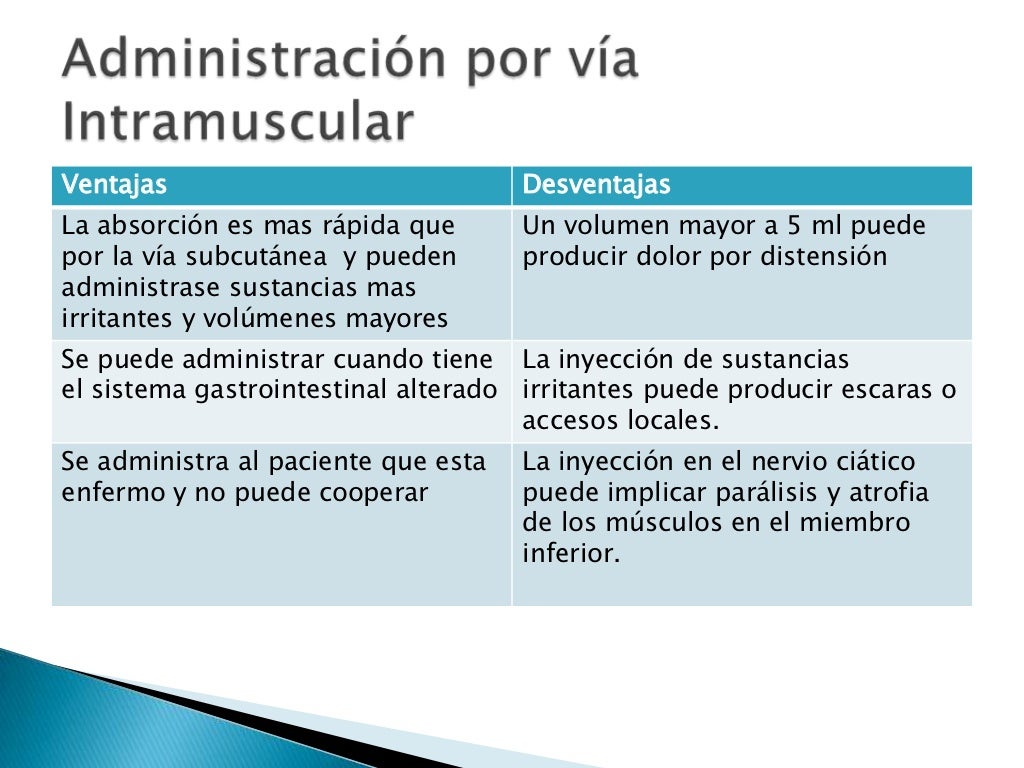 Administración por vía Intramuscular

| Ventajas | Desventajas |
|---|---|
| La absorción es mas rápida que por la vía subcutánea y pueden administrase sustancias mas irritantes y volúmenes mayores | Un volumen mayor a 5 ml puede producir dolor por distensión |
| Se puede administrar cuando tiene el sistema gastrointestinal alterado | La inyección de sustancias irritantes puede producir escaras o accesos locales. |
| Se administra al paciente que esta enfermo y no puede cooperar | La inyección en el nervio ciático puede implicar parálisis y atrofia de los músculos en el miembro inferior. |